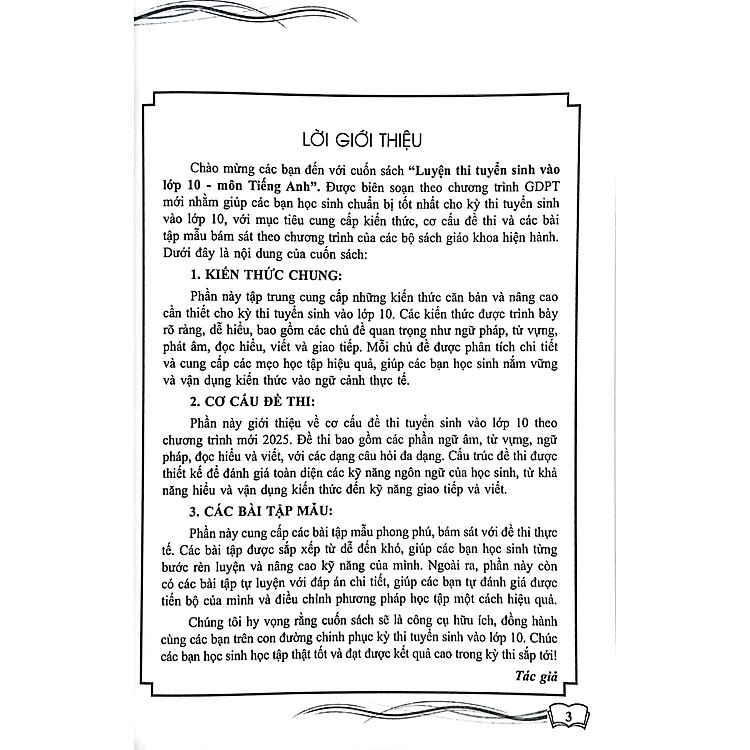 LỜI GIỚI THIỆU

Chào mừng các bạn đến với cuốn sách "Luyện thi tuyển sinh vào lớp 10 - môn Tiếng Anh". Được biên soạn theo chương trình GDPT mới nhằm giúp các bạn học sinh chuẩn bị tốt nhất cho kỳ thi tuyển sinh vào lớp 10, với mục tiêu cung cấp kiến thức, cơ cấu đề thi và các bài tập mẫu bám sát theo chương trình của các bộ sách giáo khoa hiện hành. Dưới đây là nội dung của cuốn sách:

1. KIẾN THỨC CHUNG:

Phần này tập trung cung cấp những kiến thức căn bản và nâng cao cần thiết cho kỳ thi tuyển sinh vào lớp 10. Các kiến thức được trình bày rõ ràng, dễ hiểu, bao gồm các chủ đề quan trọng như ngữ pháp, từ vựng, phát âm, đọc hiểu, viết và giao tiếp. Mỗi chủ đề được phân tích chi tiết và cung cấp các mẹo học tập hiệu quả, giúp các bạn học sinh nắm vững và vận dụng kiến thức vào ngữ cảnh thực tế.

2. CƠ CẤU ĐỀ THI:

Phần này giới thiệu về cơ cấu đề thi tuyển sinh vào lớp 10 theo chương trình mới 2025. Đề thi bao gồm các phần ngữ âm, từ vựng, ngữ pháp, đọc hiểu và viết, với các dạng câu hỏi đa dạng. Cấu trúc đề thi được thiết kế để đánh giá toàn diện các kỹ năng ngôn ngữ của học sinh, từ khả năng hiểu và vận dụng kiến thức đến kỹ năng giao tiếp và viết.

3. CÁC BÀI TẬP MẪU:

Phần này cung cấp các bài tập mẫu phong phú, bám sát với đề thi thực tế. Các bài tập được sắp xếp từ dễ đến khó, giúp các bạn học sinh từng bước rèn luyện và nâng cao kỹ năng của mình. Ngoài ra, phần này còn có các bài tập tự luyện với đáp án chi tiết, giúp các bạn tự đánh giá được tiến bộ của mình và điều chỉnh phương pháp học tập một cách hiệu quả.

Chúng tôi hy vọng rằng cuốn sách sẽ là công cụ hữu ích, đồng hành cùng các bạn trên con đường chinh phục kỳ thi tuyển sinh vào lớp 10. Chúc các bạn học sinh học tập thật tốt và đạt được kết quả cao trong kỳ thi sắp tới!

Tác giả

3